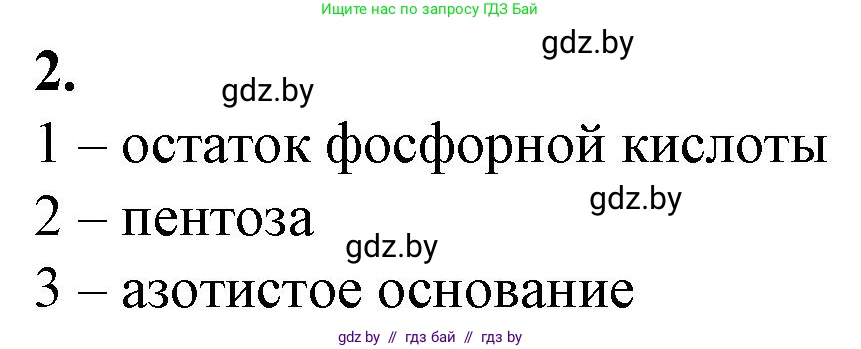 Ищите нас по запросу ГДЗ Бай

gdz.by

2.

gdz.by

1 – остаток фосфорной кислоты

gdz.by

2 – пентоза

gdz.by

3 – азотистое основание

gdz by // гдз бай // гдз by